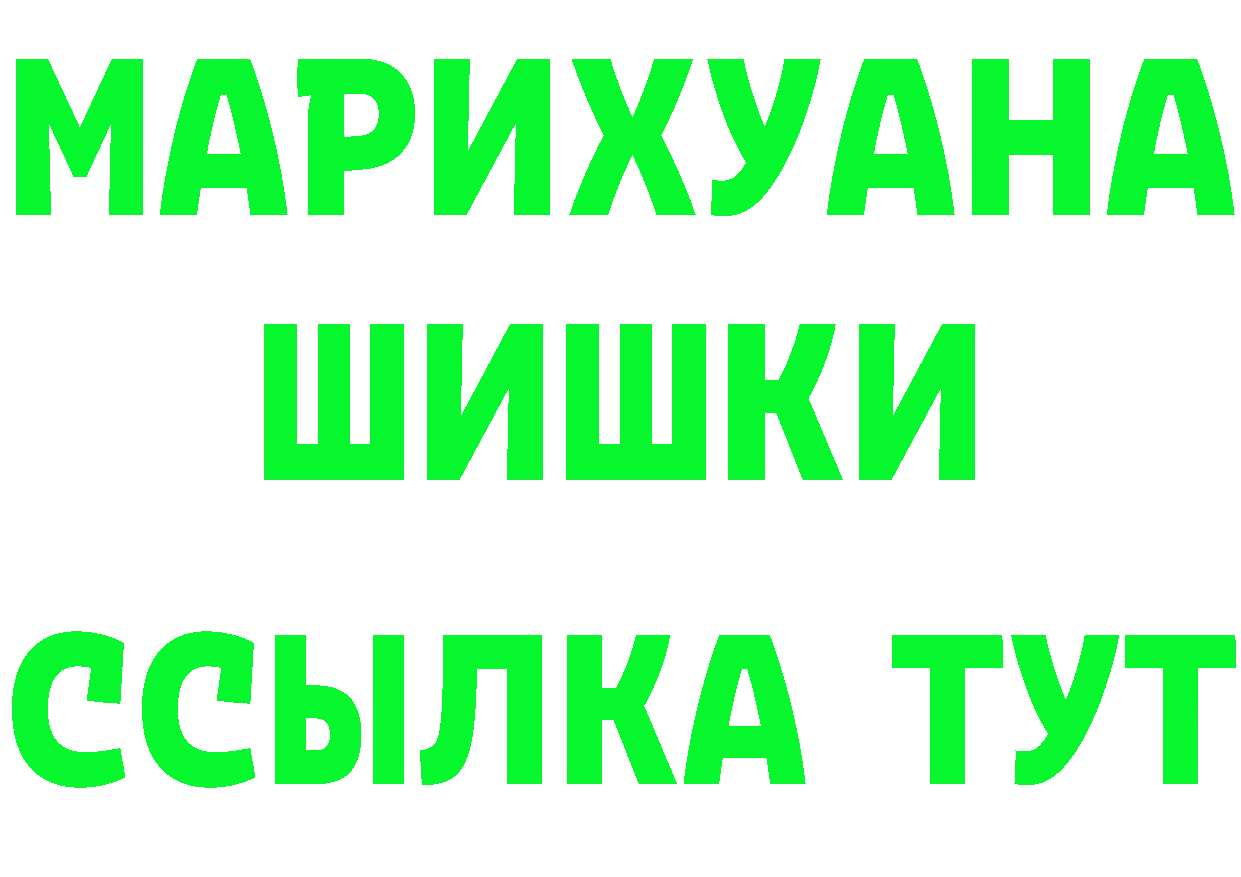 МАРИХУАНА
ШИШКИ
ССЫЛКА ТУТ